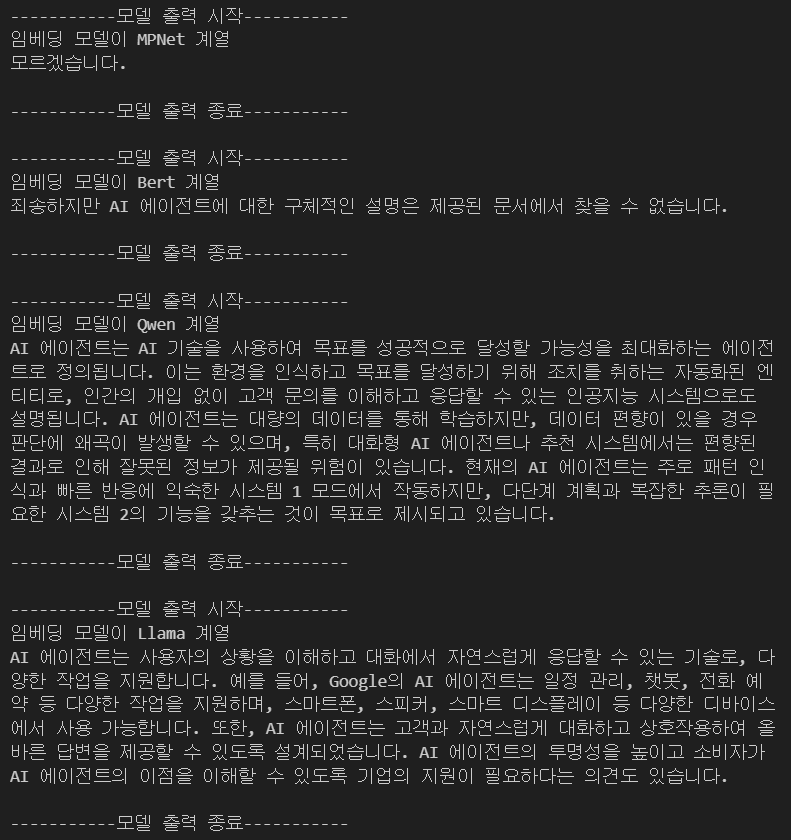 -----------모델 출력 시작-----------
임베딩 모델이 MPNet 계열
모르겠습니다.

-----------모델 출력 종료-----------

-----------모델 출력 시작-----------
임베딩 모델이 Bert 계열
죄송하지만 AI 에이전트에 대한 구체적인 설명은 제공된 문서에서 찾을 수 없습니다.

-----------모델 출력 종료-----------

-----------모델 출력 시작-----------
임베딩 모델이 Qwen 계열
AI 에이전트는 AI 기술을 사용하여 목표를 성공적으로 달성할 가능성을 최대화하는 에이전트로 정의됩니다. 이는 환경을 인식하고 목표를 달성하기 위해 조치를 취하는 자동화된 엔티티로, 인간의 개입 없이 고객 문의를 이해하고 응답할 수 있는 인공지능 시스템으로도 설명됩니다. AI 에이전트는 대량의 데이터를 통해 학습하지만, 데이터 편향이 있을 경우 판단에 왜곡이 발생할 수 있으며, 특히 대화형 AI 에이전트나 추천 시스템에서는 편향된 결과로 인해 잘못된 정보가 제공될 위험이 있습니다. 현재의 AI 에이전트는 주로 패턴 인식과 빠른 반응에 익숙한 시스템 1 모드에서 작동하지만, 다단계 계획과 복잡한 추론이 필요한 시스템 2의 기능을 갖추는 것이 목표로 제시되고 있습니다.

-----------모델 출력 종료-----------

-----------모델 출력 시작-----------
임베딩 모델이 Llama 계열
AI 에이전트는 사용자의 상황을 이해하고 대화에서 자연스럽게 응답할 수 있는 기술로, 다양한 작업을 지원합니다. 예를 들어, Google의 AI 에이전트는 일정 관리, 챗봇, 전화 예약 등 다양한 작업을 지원하며, 스마트폰, 스피커, 스마트 디스플레이 등 다양한 디바이스에서 사용 가능합니다. 또한, AI 에이전트는 고객과 자연스럽게 대화하고 상호작용하여 올바른 답변을 제공할 수 있도록 설계되었습니다. AI 에이전트의 투명성을 높이고 소비자가 AI 에이전트의 이점을 이해할 수 있도록 기업의 지원이 필요하다는 의견도 있습니다.

-----------모델 출력 종료-----------